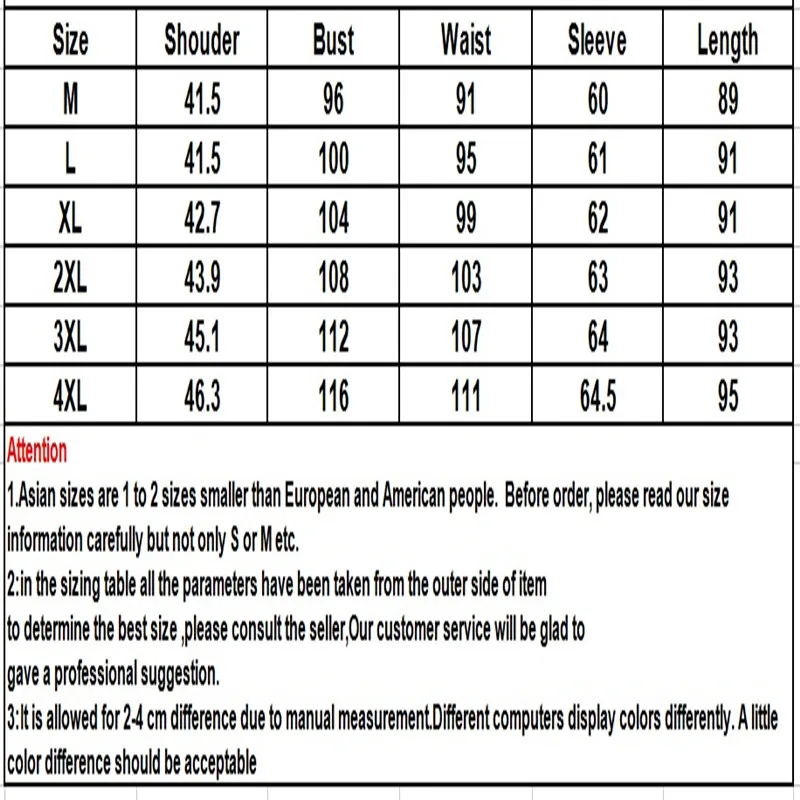 | Size | Shouder | Bust | Waist | Sleeve | Length |
|---|---|---|---|---|---|
| M | 41.5 | 96 | 91 | 60 | 89 |
| L | 41.5 | 100 | 95 | 61 | 91 |
| XL | 42.7 | 104 | 99 | 62 | 91 |
| 2XL | 43.9 | 108 | 103 | 63 | 93 |
| 3XL | 45.1 | 112 | 107 | 64 | 93 |
| 4XL | 46.3 | 116 | 111 | 64.5 | 95 |

Attention

1.Asian sizes are 1 to 2 sizes smaller than European and American people. Before order, please read our size information carefully but not only S or M etc.

2:in the sizing table all the parameters have been taken from the outer side of item to determine the best size ,please consult the seller,Our customer service will be glad to gave a professional suggestion.

3:It is allowed for 2-4 cm difference due to manual measurement.Different computers display colors differently. A little color difference should be acceptable